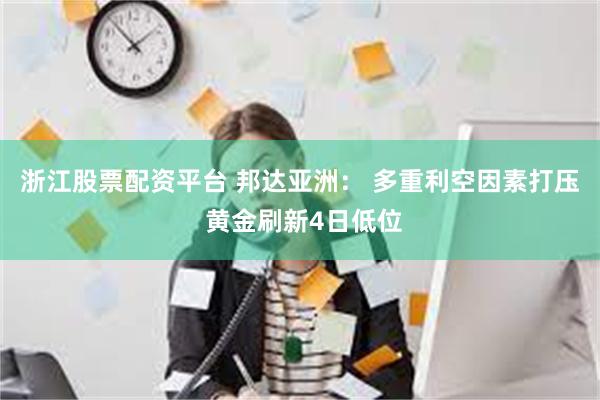 浙江股票配资平台 邦达亚洲： 多重利空因素打压黄金刷新4日低位